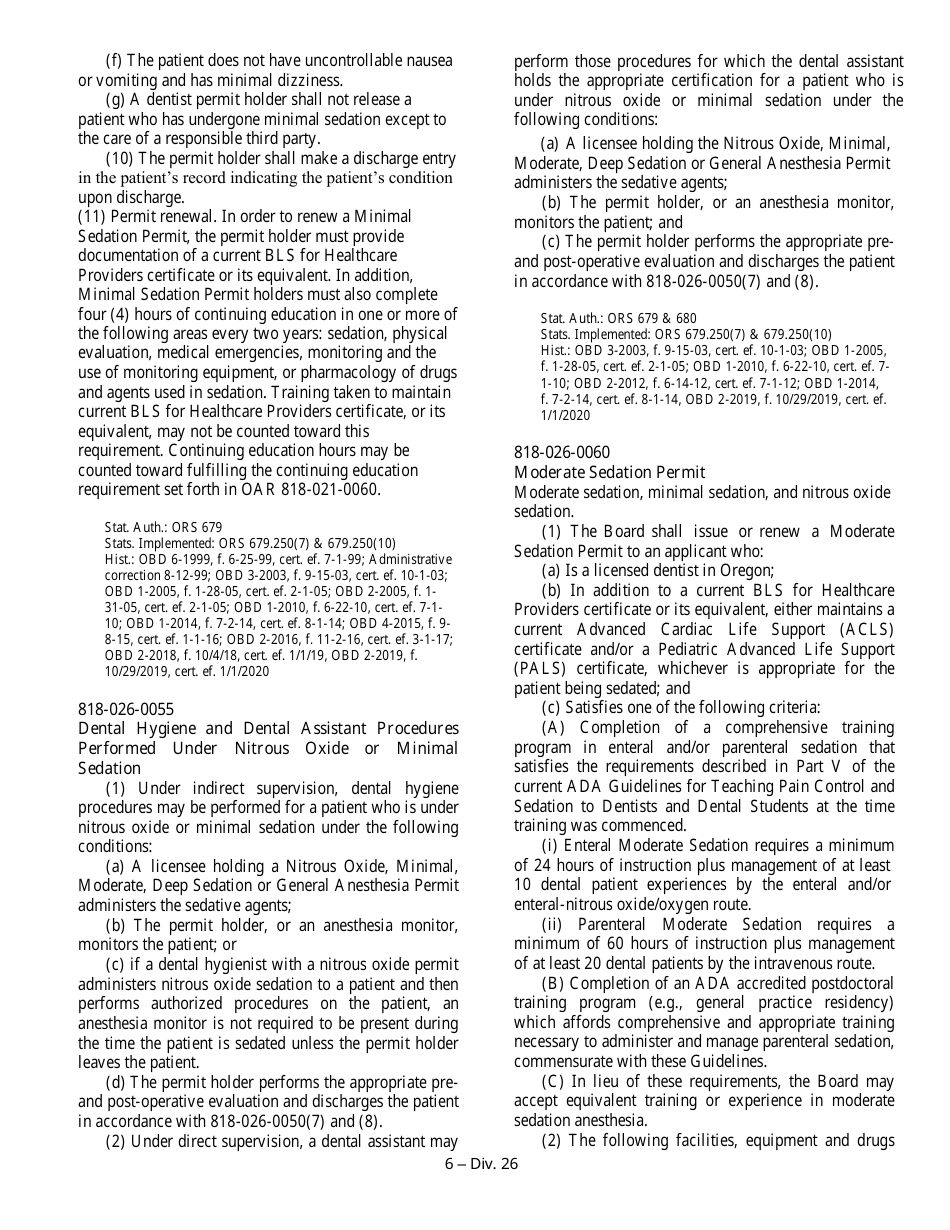 (f) The patient does not have uncontrollable nausea or vomiting and has minimal dizziness.

(g) A dentist permit holder shall not release a patient who has undergone minimal sedation except to the care of a responsible third party.

(10) The permit holder shall make a discharge entry in the patient's record indicating the patient's condition upon discharge.

(11) Permit renewal. In order to renew a Minimal Sedation Permit, the permit holder must provide documentation of a current BLS for Healthcare Providers certificate or its equivalent. In addition, Minimal Sedation Permit holders must also complete four (4) hours of continuing education in one or more of the following areas every two years: sedation, physical evaluation, medical emergencies, monitoring and the use of monitoring equipment, or pharmacology of drugs and agents used in sedation. Training taken to maintain current BLS for Healthcare Providers certificate, or its equivalent, may not be counted toward this requirement. Continuing education hours may be counted toward fulfilling the continuing education requirement set forth in OAR 818-021-0060.

Stat. Auth.: ORS 679
Stats. Implemented: ORS 679.250(7) & 679.250(10)
Hist.: OBD 6-1999, f. 6-25-99, cert. ef. 7-1-99; Administrative correction 8-12-99; OBD 3-2003, f. 9-15-03, cert. ef. 10-1-03; OBD 1-2005, f. 1-28-05, cert. ef. 2-1-05; OBD 2-2005, f. 1-31-05, cert. ef. 2-1-05; OBD 1-2010, f. 6-22-10, cert. ef. 7-1-10; OBD 1-2014, f. 7-2-14, cert. ef. 8-1-14; OBD 4-2015, f. 9-8-15, cert. ef. 1-1-16; OBD 2-2016, f. 11-2-16, cert. ef. 3-1-17; OBD 2-2018, f. 10/4/18, cert. ef. 1/1/19, OBD 2-2019, f. 10/29/2019, cert. ef. 1/1/2020

818-026-0055
Dental Hygiene and Dental Assistant Procedures Performed Under Nitrous Oxide or Minimal Sedation

(1) Under indirect supervision, dental hygiene procedures may be performed for a patient who is under nitrous oxide or minimal sedation under the following conditions:

(a) A licensee holding a Nitrous Oxide, Minimal, Moderate, Deep Sedation or General Anesthesia Permit administers the sedative agents;

(b) The permit holder, or an anesthesia monitor, monitors the patient; or

(c) if a dental hygienist with a nitrous oxide permit administers nitrous oxide sedation to a patient and then performs authorized procedures on the patient, an anesthesia monitor is not required to be present during the time the patient is sedated unless the permit holder leaves the patient.

(d) The permit holder performs the appropriate pre- and post-operative evaluation and discharges the patient in accordance with 818-026-0050(7) and (8).

(2) Under direct supervision, a dental assistant may perform those procedures for which the dental assistant holds the appropriate certification for a patient who is under nitrous oxide or minimal sedation under the following conditions:

(a) A licensee holding the Nitrous Oxide, Minimal, Moderate, Deep Sedation or General Anesthesia Permit administers the sedative agents;

(b) The permit holder, or an anesthesia monitor, monitors the patient; and

(c) The permit holder performs the appropriate pre- and post-operative evaluation and discharges the patient in accordance with 818-026-0050(7) and (8).

Stat. Auth.: ORS 679 & 680
Stats. Implemented: ORS 679.250(7) & 679.250(10)
Hist.: OBD 3-2003, f. 9-15-03, cert. ef. 10-1-03; OBD 1-2005, f. 1-28-05, cert. ef. 2-1-05; OBD 1-2010, f. 6-22-10, cert. ef. 7-1-10; OBD 2-2012, f. 6-14-12, cert. ef. 7-1-12; OBD 1-2014, f. 7-2-14, cert. ef. 8-1-14, OBD 2-2019, f. 10/29/2019, cert. ef. 1/1/2020

818-026-0060
Moderate Sedation Permit
Moderate sedation, minimal sedation, and nitrous oxide sedation.

(1) The Board shall issue or renew a Moderate Sedation Permit to an applicant who:

(a) Is a licensed dentist in Oregon;

(b) In addition to a current BLS for Healthcare Providers certificate or its equivalent, either maintains a current Advanced Cardiac Life Support (ACLS) certificate and/or a Pediatric Advanced Life Support (PALS) certificate, whichever is appropriate for the patient being sedated; and

(c) Satisfies one of the following criteria:

(A) Completion of a comprehensive training program in enteral and/or parenteral sedation that satisfies the requirements described in Part V of the current ADA Guidelines for Teaching Pain Control and Sedation to Dentists and Dental Students at the time training was commenced.

(i) Enteral Moderate Sedation requires a minimum of 24 hours of instruction plus management of at least 10 dental patient experiences by the enteral and/or enteral-nitrous oxide/oxygen route.

(ii) Parenteral Moderate Sedation requires a minimum of 60 hours of instruction plus management of at least 20 dental patients by the intravenous route.

(B) Completion of an ADA accredited postdoctoral training program (e.g., general practice residency) which affords comprehensive and appropriate training necessary to administer and manage parenteral sedation, commensurate with these Guidelines.

(C) In lieu of these requirements, the Board may accept equivalent training or experience in moderate sedation anesthesia.

(2) The following facilities, equipment and drugs

6 – Div. 26